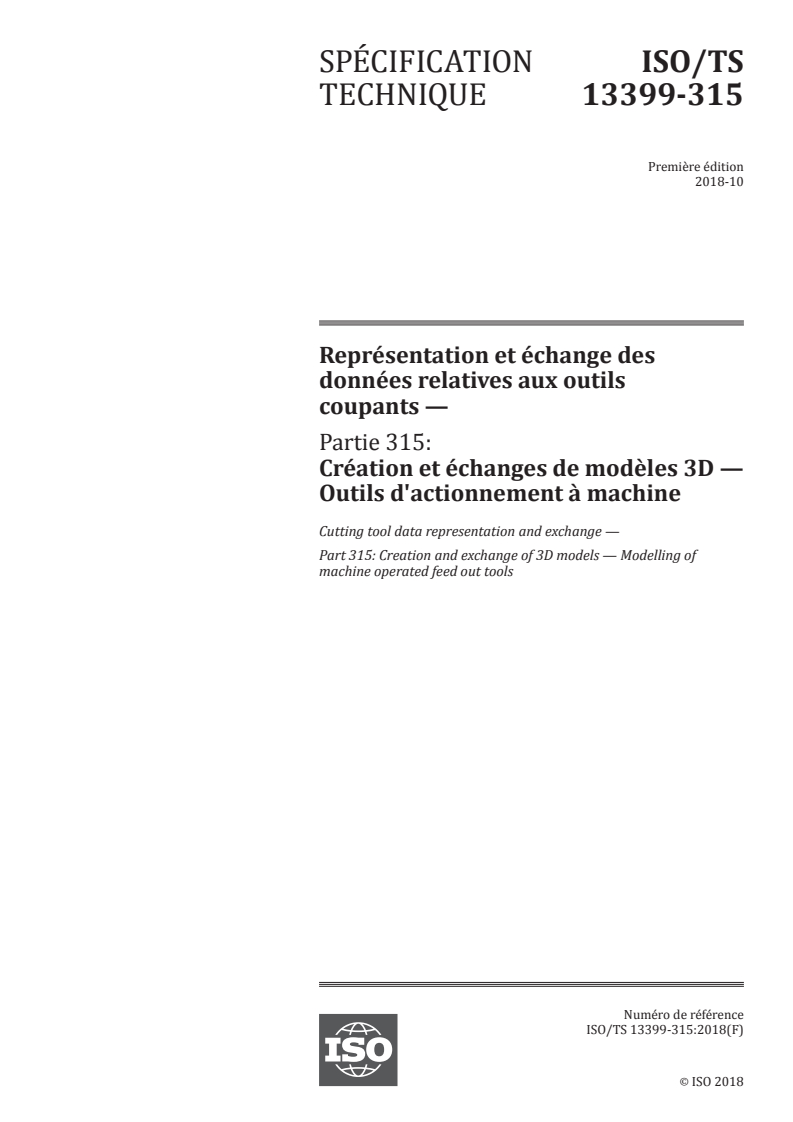 SPÉCIFICATION TECHNIQUE

ISO/TS 13399-315

Première édition
2018-10

Représentation et échange des données relatives aux outils coupants —

Partie 315:
Création et échanges de modèles 3D — Outils d'actionnement à machine

Cutting tool data representation and exchange —

Part 315: Creation and exchange of 3D models — Modelling of machine operated feed out tools

ISO

Numéro de référence
ISO/TS 13399-315:2018(F)

© ISO 2018